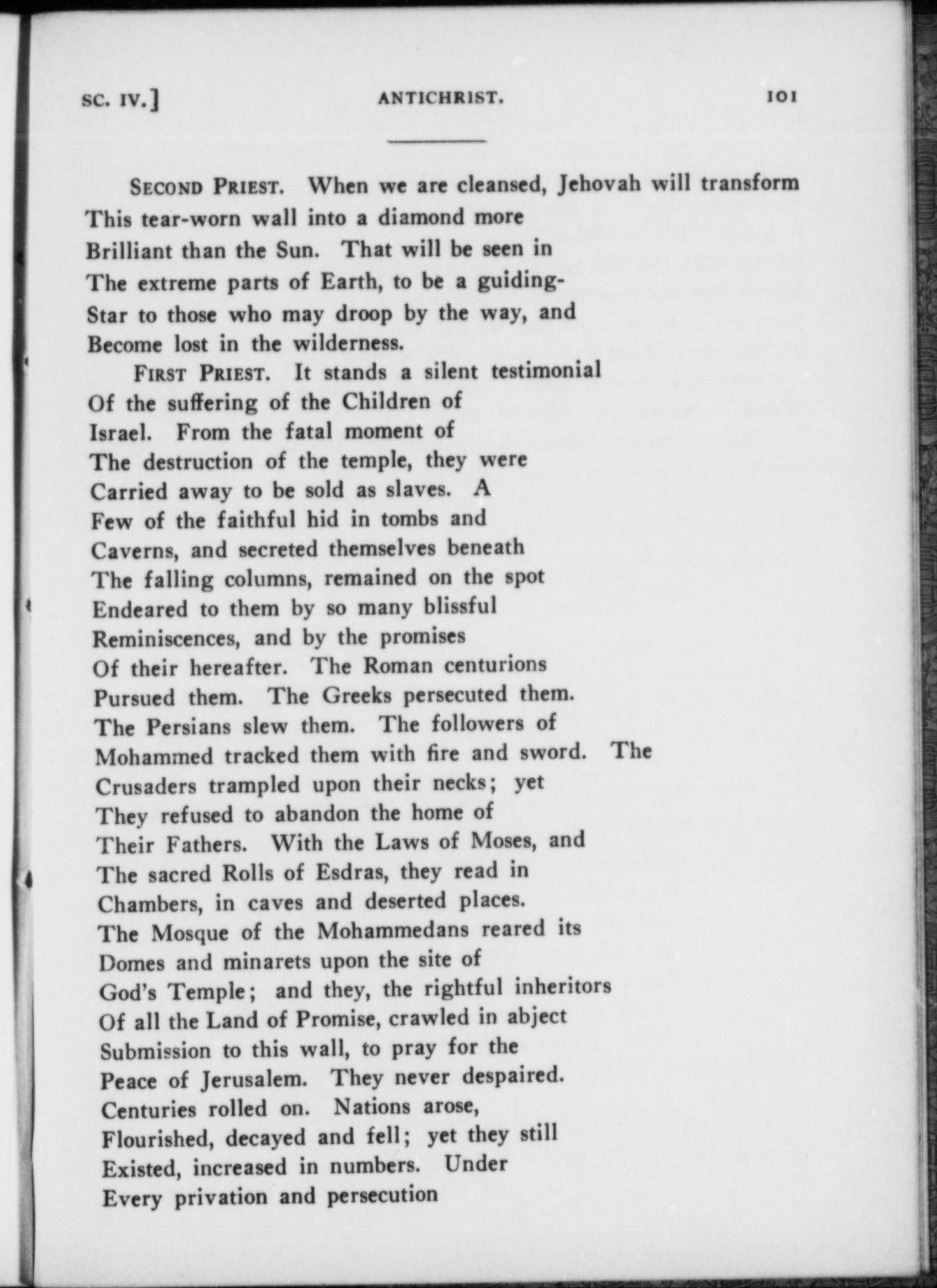 SC. IV.] ANTICHRIST. 101

SECOND PRIEST. When we are cleansed, Jehovah will transform
This tear-worn wall into a diamond more
Brilliant than the Sun. That will be seen in
The extreme parts of Earth, to be a guiding-
Star to those who may droop by the way, and
Become lost in the wilderness.

FIRST PRIEST. It stands a silent testimonial
Of the suffering of the Children of
Israel. From the fatal moment of
The destruction of the temple, they were
Carried away to be sold as slaves. A
Few of the faithful hid in tombs and
Caverns, and secreted themselves beneath
The falling columns, remained on the spot
Endeared to them by so many blissful
Reminiscences, and by the promises
Of their hereafter. The Roman centurions
Pursued them. The Greeks persecuted them.
The Persians slew them. The followers of
Mohammed tracked them with fire and sword. The
Crusaders trampled upon their necks; yet
They refused to abandon the home of
Their Fathers. With the Laws of Moses, and
The sacred Rolls of Esdras, they read in
Chambers, in caves and deserted places.
The Mosque of the Mohammedans reared its
Domes and minarets upon the site of
God's Temple; and they, the rightful inheritors
Of all the Land of Promise, crawled in abject
Submission to this wall, to pray for the
Peace of Jerusalem. They never despaired.
Centuries rolled on. Nations arose,
Flourished, decayed and fell; yet they still
Existed, increased in numbers. Under
Every privation and persecution